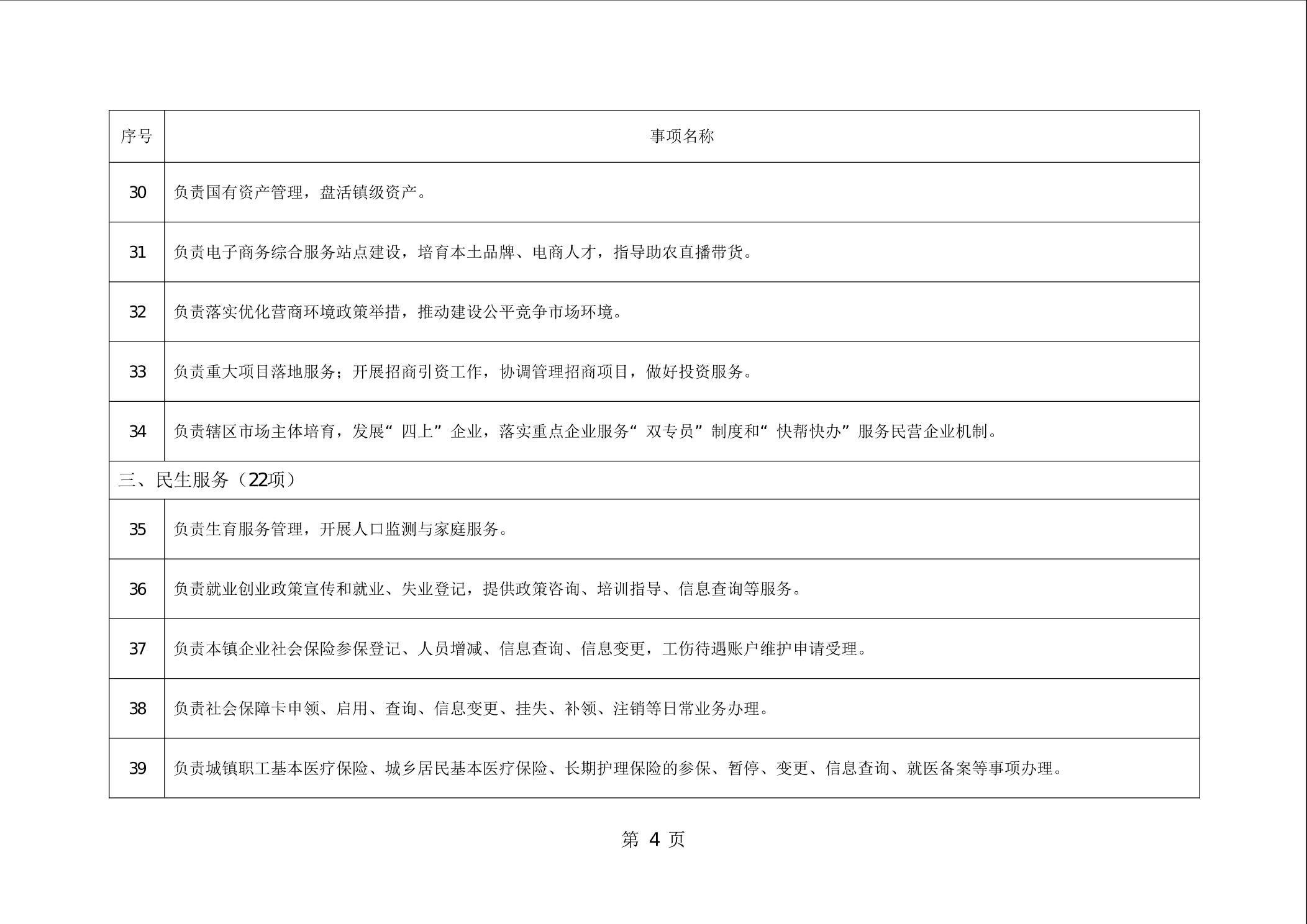 | 序号 | 事项名称 |
|---|---|
| 30 | 负责国有资产管理，盘活镇级资产。 |
| 31 | 负责电子商务综合服务站点建设，培育本土品牌、电商人才，指导助农直播带货。 |
| 32 | 负责落实优化营商环境政策举措，推动建设公平竞争市场环境。 |
| 33 | 负责重大项目落地服务；开展招商引资工作，协调管理招商项目，做好投资服务。 |
| 34 | 负责辖区市场主体培育，发展“四上”企业，落实重点企业服务“双专员”制度和“快帮快办”服务民营企业机制。 |
| 三、民生服务（22项） | |
| 35 | 负责生育服务管理，开展人口监测与家庭服务。 |
| 36 | 负责就业创业政策宣传和就业、失业登记，提供政策咨询、培训指导、信息查询等服务。 |
| 37 | 负责本镇企业社会保险参保登记、人员增减、信息查询、信息变更，工伤待遇账户维护申请受理。 |
| 38 | 负责社会保障卡申领、启用、查询、信息变更、挂失、补领、注销等日常业务办理。 |
| 39 | 负责城镇职工基本医疗保险、城乡居民基本医疗保险、长期护理保险的参保、暂停、变更、信息查询、就医备案等事项办理。 |

第 4 页